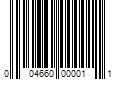 0 04660 00001 1